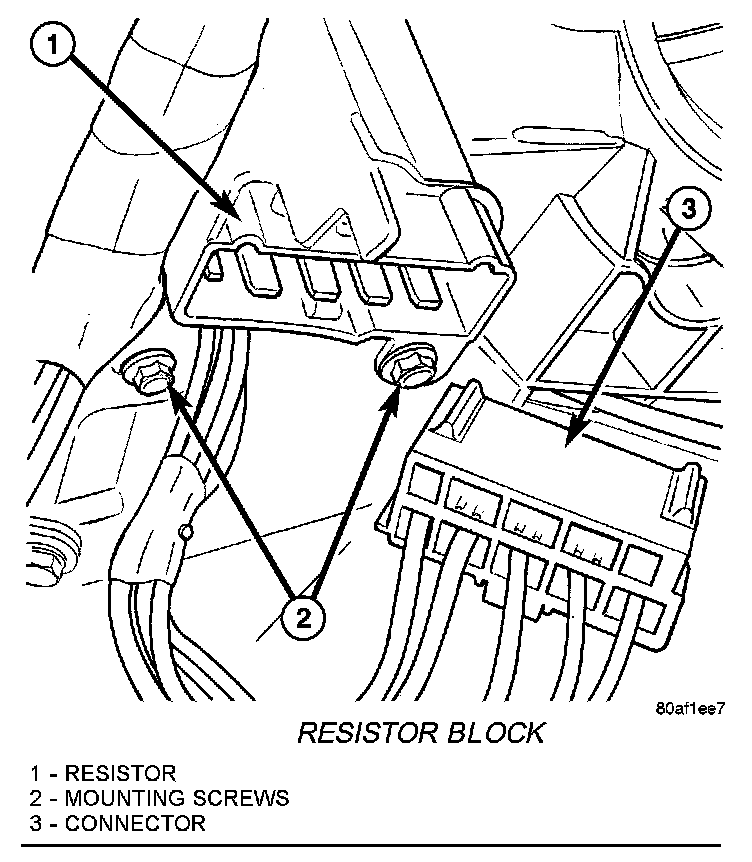 1

3

2

80af1ee7

RESISTOR BLOCK

1 - RESISTOR
2 - MOUNTING SCREWS
3 - CONNECTOR